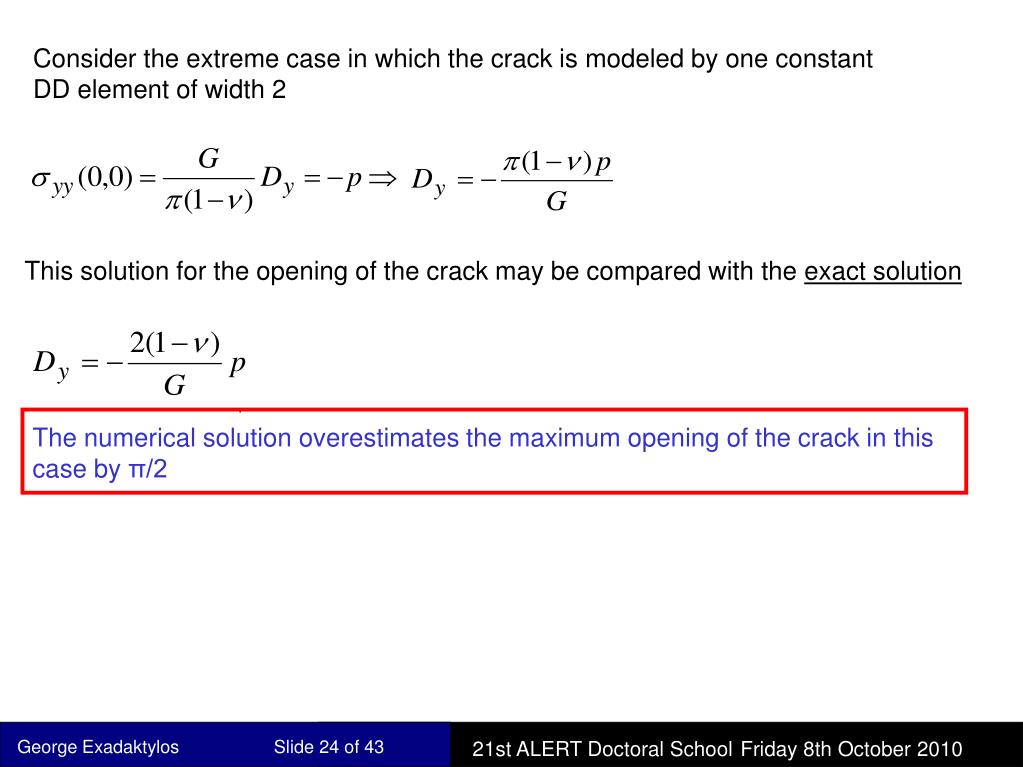 Consider the extreme case in which the crack is modeled by one constant DD element of width 2

$\sigma_{yy}(0,0) = \frac{G}{\pi(1-\nu)} D_y = -p \Rightarrow D_y = -\frac{\pi(1-\nu)p}{G}$

This solution for the opening of the crack may be compared with the exact solution

$D_y = -\frac{2(1-\nu)}{G} p$

The numerical solution overestimates the maximum opening of the crack in this case by π/2

George Exadaktylos Slide 24 of 43 21st ALERT Doctoral School Friday 8th October 2010